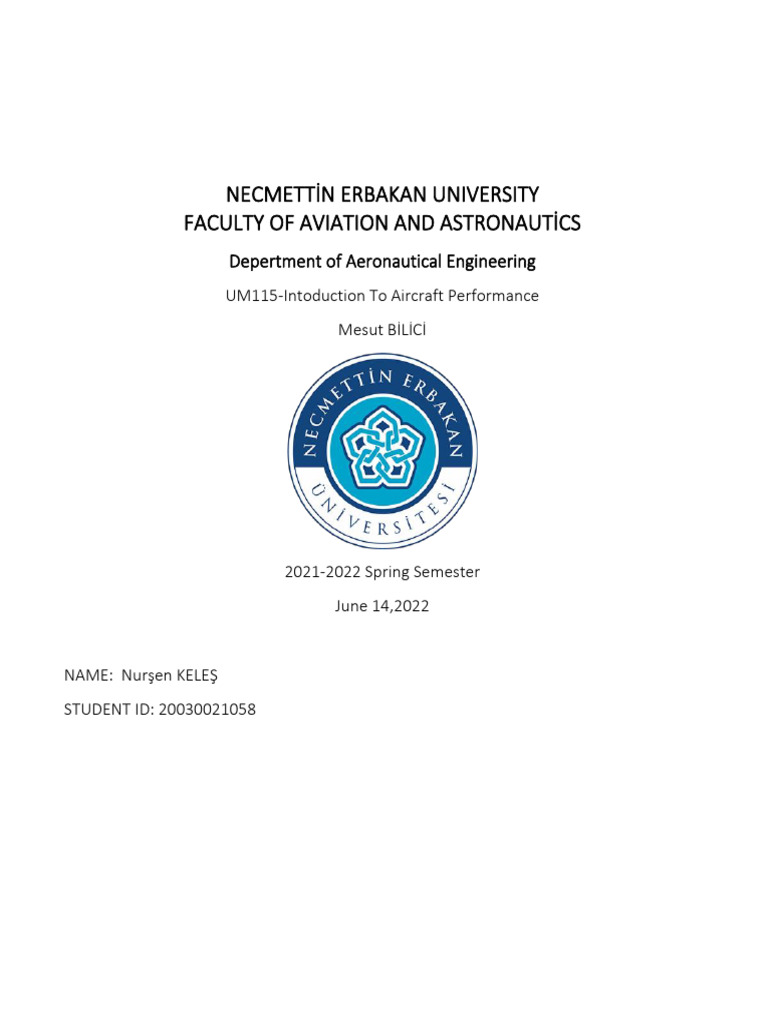 NECMETTİN ERBAKAN UNIVERSITY
FACULTY OF AVIATION AND ASTRONAUTİCS

Depertment of Aeronautical Engineering

UM115-Intoduction To Aircraft Performance

Mesut BİLİCİ

NECMETTİN ERBAKAN
ÜNİVERSİTESİ

2021-2022 Spring Semester

June 14,2022

NAME: Nurşen KELEŞ

STUDENT ID: 20030021058